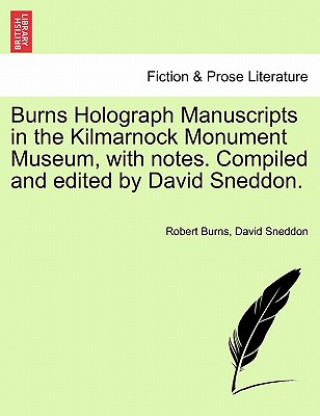 BRITISH LIBRARY

Fiction & Prose Literature

Burns Holograph Manuscripts in the Kilmarnock Monument Museum, with notes. Compiled and edited by David Sneddon.

Robert Burns, David Sneddon